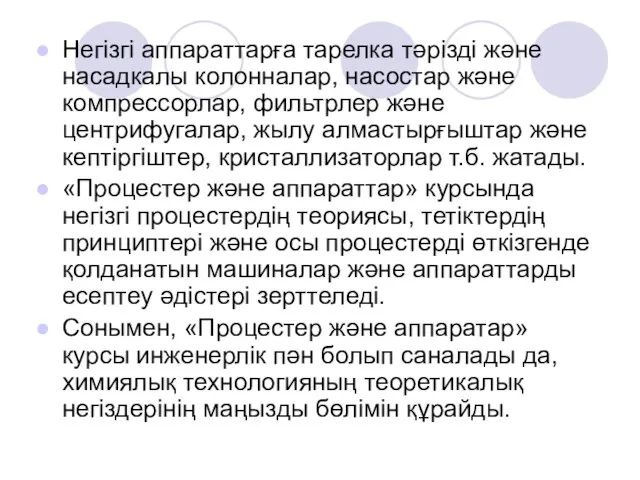 Негізгі аппараттарға тарелка тәрізді және насадкалы колонналар, насостар және компрессорлар, фильтрлер және центрифугалар, жылу алмастырғыштар және кептіргіштер, кристаллизаторлар т.б. жатады.

«Процестер және аппараттар» курсында негізгі процестердің теориясы, тетіктердің принциптері және осы процестерді өткізгенде қолданатын машиналар және аппараттарды есептеу әдістері зерттеледі.

Сонымен, «Процестер және аппаратар» курсы инженерлік пән болып саналады да, химиялық технологияның теоретикалық негіздерінің маңызды бөлімін құрайды.